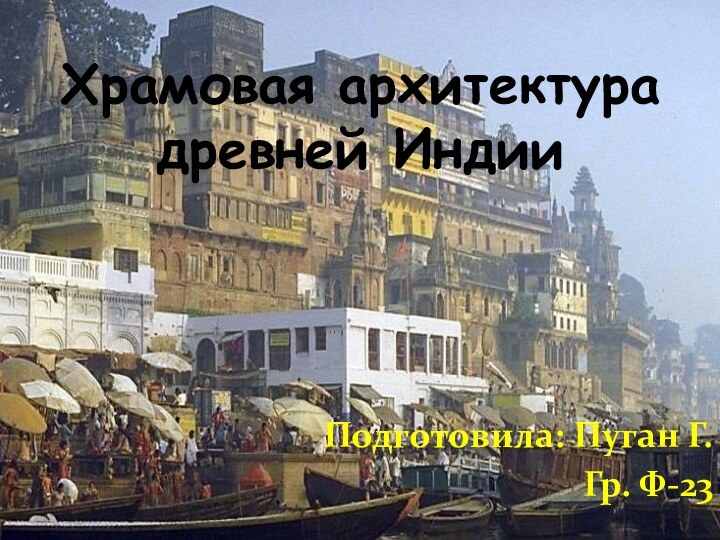 Храмовая архитектура древней Индии

Подготовила: Пуган Г.
Гр. Ф-23